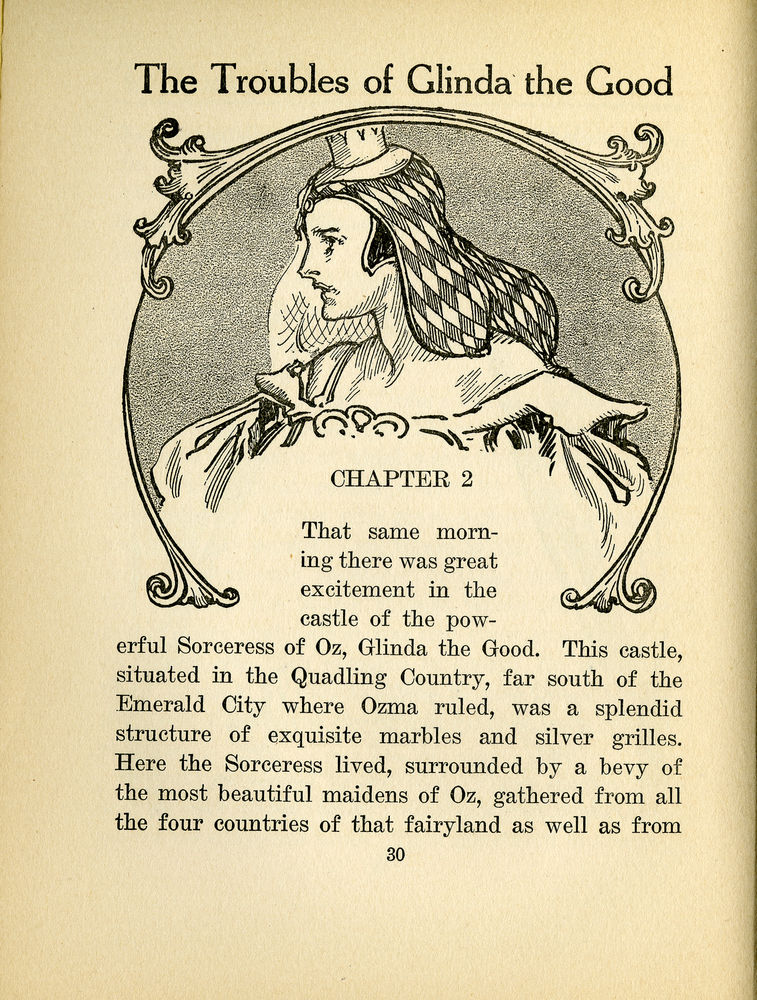 The Troubles of Glinda the Good

CHAPTER 2

That same morning there was great excitement in the castle of the powerful Sorceress of Oz, Glinda the Good. This castle, situated in the Quadling Country, far south of the Emerald City where Ozma ruled, was a splendid structure of exquisite marbles and silver grilles. Here the Sorceress lived, surrounded by a bevy of the most beautiful maidens of Oz, gathered from all the four countries of that fairyland as well as from

30